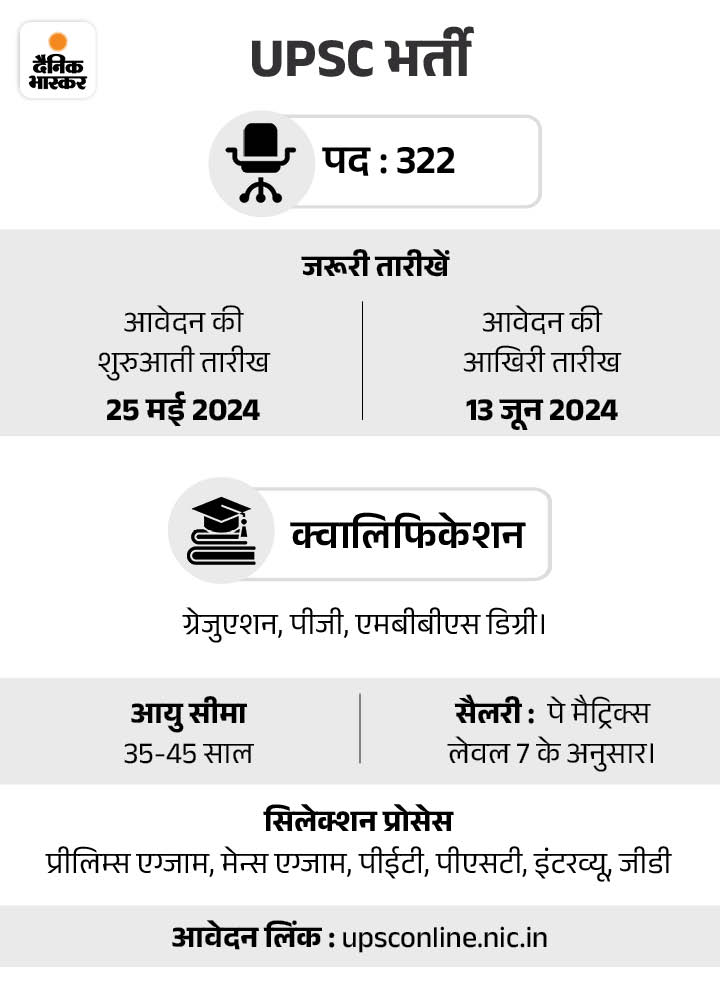 दैनिक भास्कर

UPSC भर्ती

पद : 322

जरूरी तारीखें

आवेदन की शुरुआती तारीख
25 मई 2024

आवेदन की आखिरी तारीख
13 जून 2024

क्वालिफिकेशन

ग्रेजुएशन, पीजी, एमबीबीएस डिग्री।

आयु सीमा
35-45 साल

सैलरी : पे मैट्रिक्स लेवल 7 के अनुसार।

सिलेक्शन प्रोसेस
प्रीलिम्स एग्जाम, मेन्स एग्जाम, पीईटी, पीएसटी, इंटरव्यू, जीडी

आवेदन लिंक : upsconline.nic.in